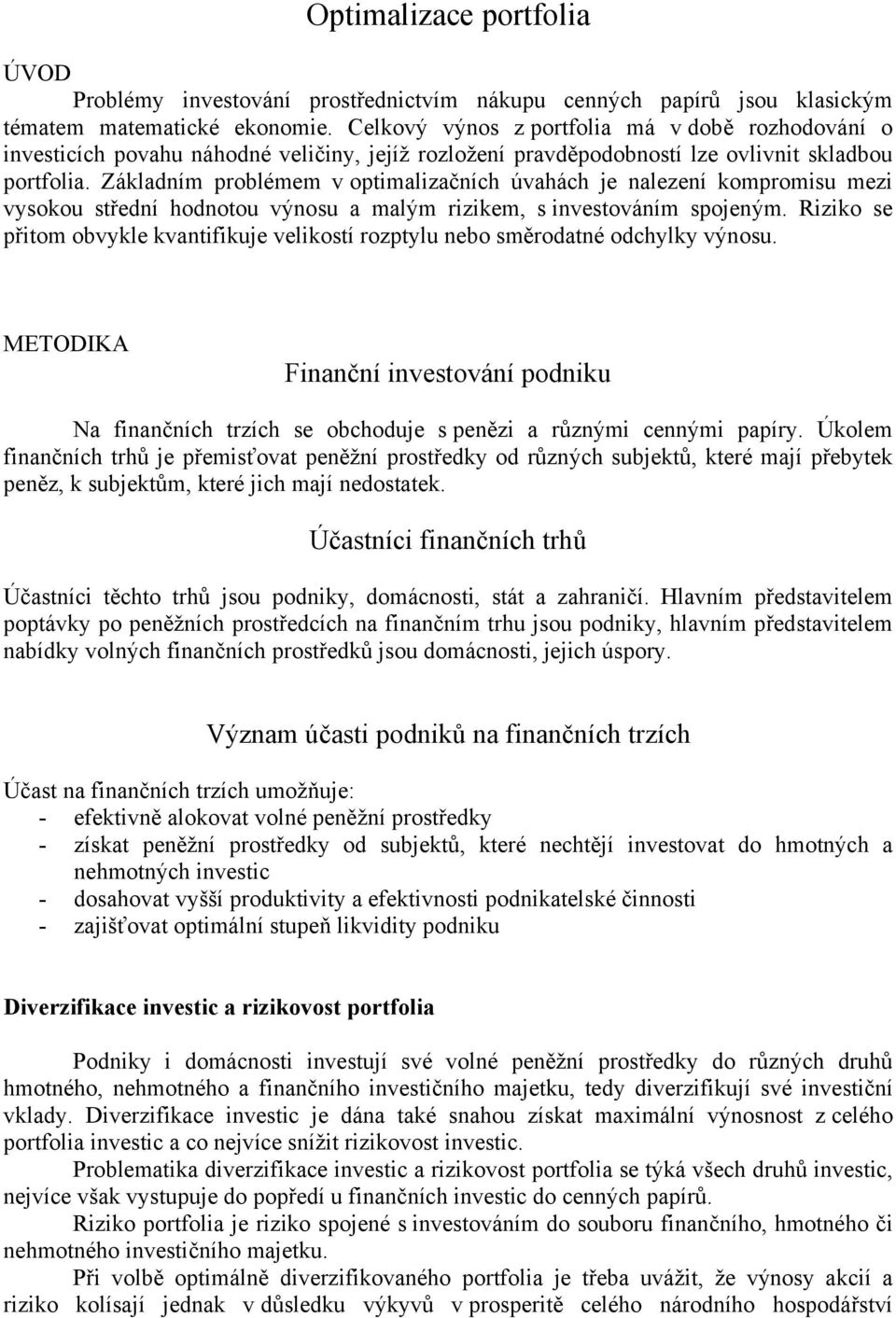 Optimalizace portfolia

ÚVOD

Problémy investování prostřednictvím nákupu cenných papírů jsou klasickým tématem matematické ekonomie. Celkový výnos z portfolia má v době rozhodování o investicích povahu náhodné veličiny, jejíž rozložení pravděpodobností lze ovlivnit skladbou portfolia. Základním problémem v optimalizačních úvahách je nalezení kompromisu mezi vysokou střední hodnotou výnosu a malým rizikem, s investováním spojeným. Riziko se přitom obvykle kvantifikuje velikostí rozptylu nebo směrodatné odchylky výnosu.

METODIKA

Finanční investování podniku

Na finančních trzích se obchoduje s penězi a různými cennými papíry. Úkolem finančních trhů je přemisťovat peněžní prostředky od různých subjektů, které mají přebytek peněz, k subjektům, které jich mají nedostatek.

Účastníci finančních trhů

Účastníci těchto trhů jsou podniky, domácnosti, stát a zahraničí. Hlavním představitelem poptávky po peněžních prostředcích na finančním trhu jsou podniky, hlavním představitelem nabídky volných finančních prostředků jsou domácnosti, jejich úspory.

Význam účasti podniků na finančních trzích

Účast na finančních trzích umožňuje:
- efektivně alokovat volné peněžní prostředky
- získat peněžní prostředky od subjektů, které nechtějí investovat do hmotných a nehmotných investic
- dosahovat vyšší produktivity a efektivnosti podnikatelské činnosti
- zajišťovat optimální stupeň likvidity podniku

Diverzifikace investic a rizikovost portfolia

Podniky i domácnosti investují své volné peněžní prostředky do různých druhů hmotného, nehmotného a finančního investičního majetku, tedy diverzifikují své investiční vklady. Diverzifikace investic je dána také snahou získat maximální výnosnost z celého portfolia investic a co nejvíce snížit rizikovost investic.

Problematika diverzifikace investic a rizikovost portfolia se týká všech druhů investic, nejvíce však vystupuje do popředí u finančních investic do cenných papírů.

Riziko portfolia je riziko spojené s investováním do souboru finančního, hmotného či nehmotného investičního majetku.

Při volbě optimálně diverzifikovaného portfolia je třeba uvážit, že výnosy akcií a riziko kolísají jednak v důsledku výkyvů v prosperitě celého národního hospodářství